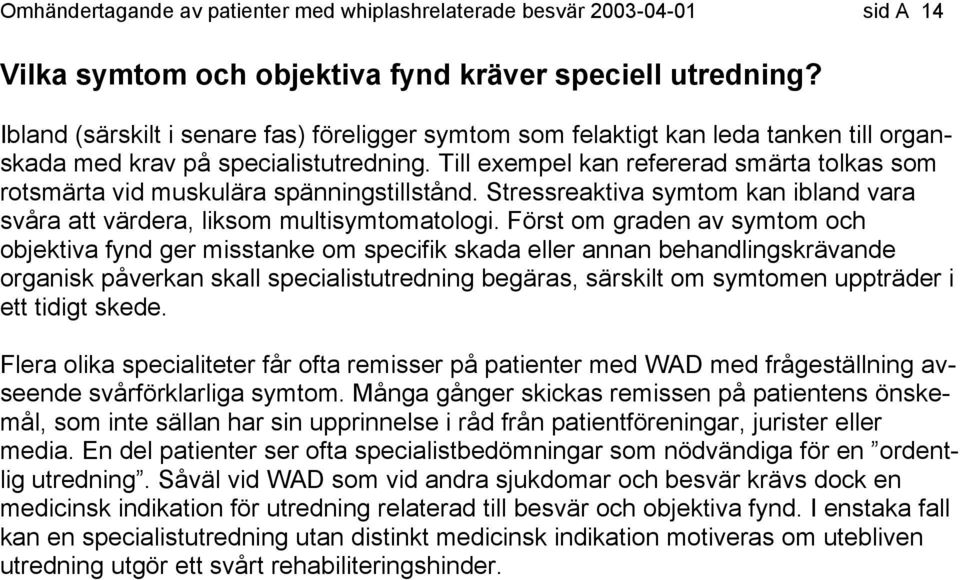 Omhändertagande av patienter med whiplashrelaterade besvär 2003-04-01 sid A 14

Vilka symtom och objektiva fynd kräver speciell utredning?

Ibland (särskilt i senare fas) föreligger symtom som felaktigt kan leda tanken till organskada med krav på specialistutredning. Till exempel kan refererad smärta tolkas som rotsmärta vid muskulära spänningstillstånd. Stressreaktiva symtom kan ibland vara svåra att värdera, liksom multisymtomatologi. Först om graden av symtom och objektiva fynd ger misstanke om specifik skada eller annan behandlingskrävande organisk påverkan skall specialistutredning begäras, särskilt om symtomen uppträder i ett tidigt skede.

Flera olika specialiteter får ofta remisser på patienter med WAD med frågeställning avseende svårförklarliga symtom. Många gånger skickas remissen på patientens önskemål, som inte sällan har sin upprinnelse i råd från patientföreningar, jurister eller media. En del patienter ser ofta specialistbedömningar som nödvändiga för en ”ordentlig utredning”. Såväl vid WAD som vid andra sjukdomar och besvär krävs dock en medicinsk indikation för utredning relaterad till besvär och objektiva fynd. I enstaka fall kan en specialistutredning utan distinkt medicinsk indikation motiveras om utebliven utredning utgör ett svårt rehabiliteringshinder.